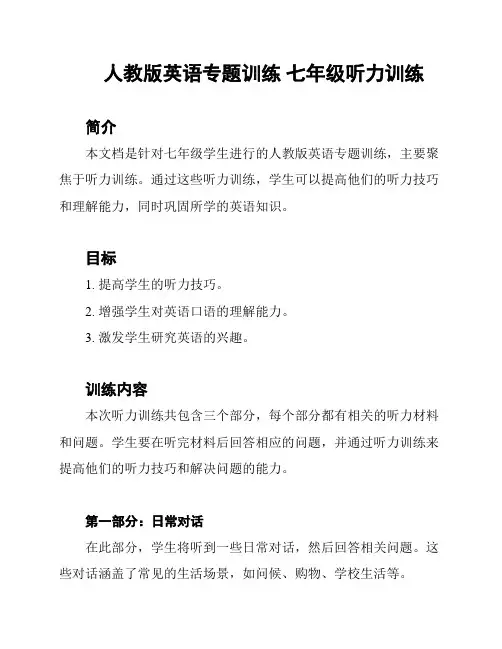 人教版英语专题训练 七年级听力训练

简介

本文档是针对七年级学生进行的人教版英语专题训练，主要聚焦于听力训练。通过这些听力训练，学生可以提高他们的听力技巧和理解能力，同时巩固所学的英语知识。

目标

1. 提高学生的听力技巧。
2. 增强学生对英语口语的理解能力。
3. 激发学生研究英语的兴趣。

训练内容

本次听力训练共包含三个部分，每个部分都有相关的听力材料和问题。学生要在听完材料后回答相应的问题，并通过听力训练来提高他们的听力技巧和解决问题的能力。

第一部分：日常对话

在此部分，学生将听到一些日常对话，然后回答相关问题。这些对话涵盖了常见的生活场景，如问候、购物、学校生活等。